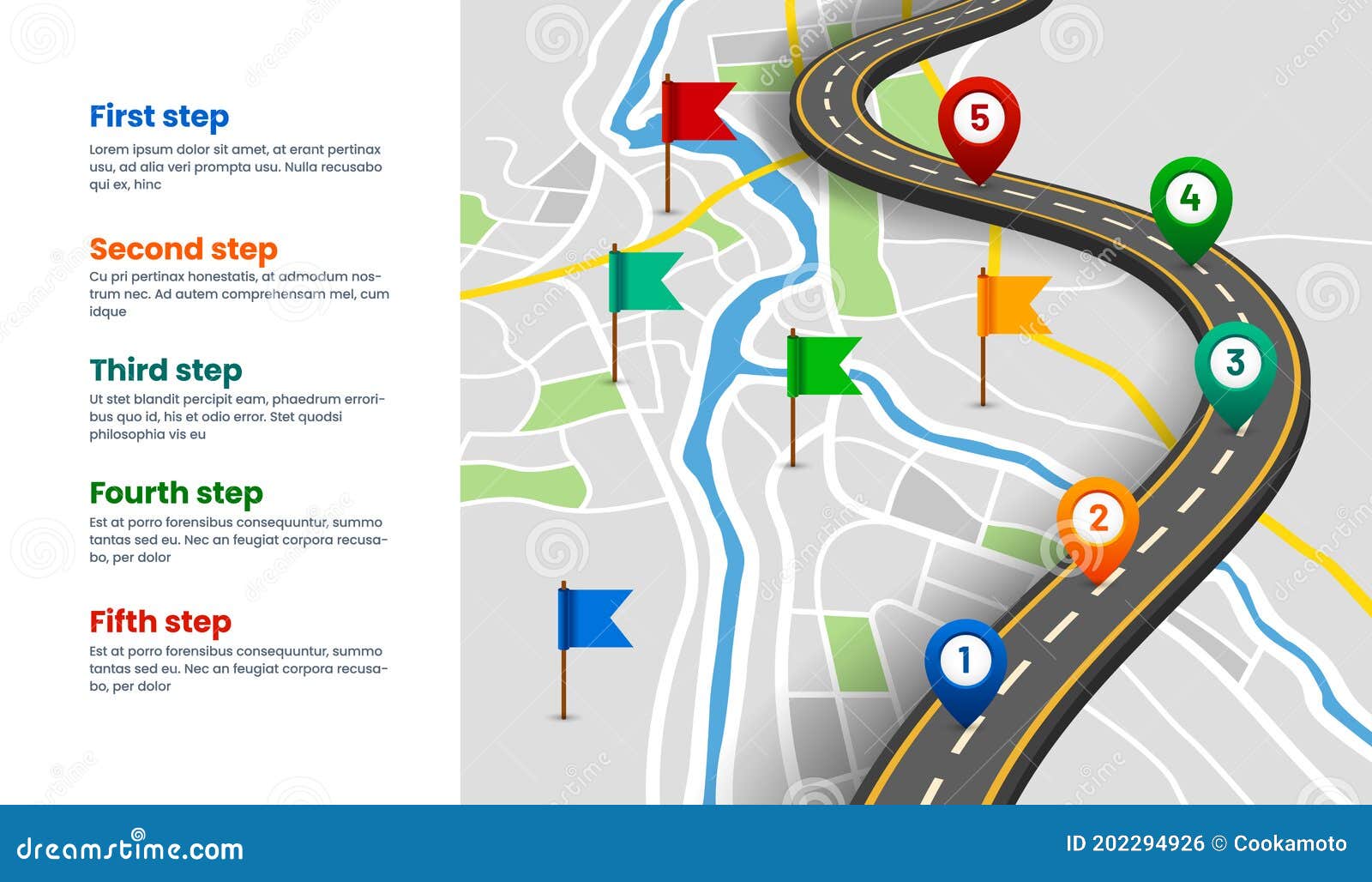 First step
Lorem ipsum dolor sit amet, at erant pertinax usu, ad alia veri prompta usu. Nulla recusabo qui ex, hinc

Second step
Cu pri pertinax honestatis, at admodum nostrum nec. Ad autem comprehensam mel, cum idque

Third step
Ut stet blandit percipit eam, phaedrum erroribus quo id, his et odio error. Stet quodsi philosophia vis eu

Fourth step
Est at porro forensibus consequuntur, summo tantas sed eu. Nec an feugiat corpora recusabo, per dolor

Fifth step
Est at porro forensibus consequuntur, summo tantas sed eu. Nec an feugiat corpora recusabo, per dolor

5
4
3
2
1

dreamstime.com
ID 202294926 © Cookamoto